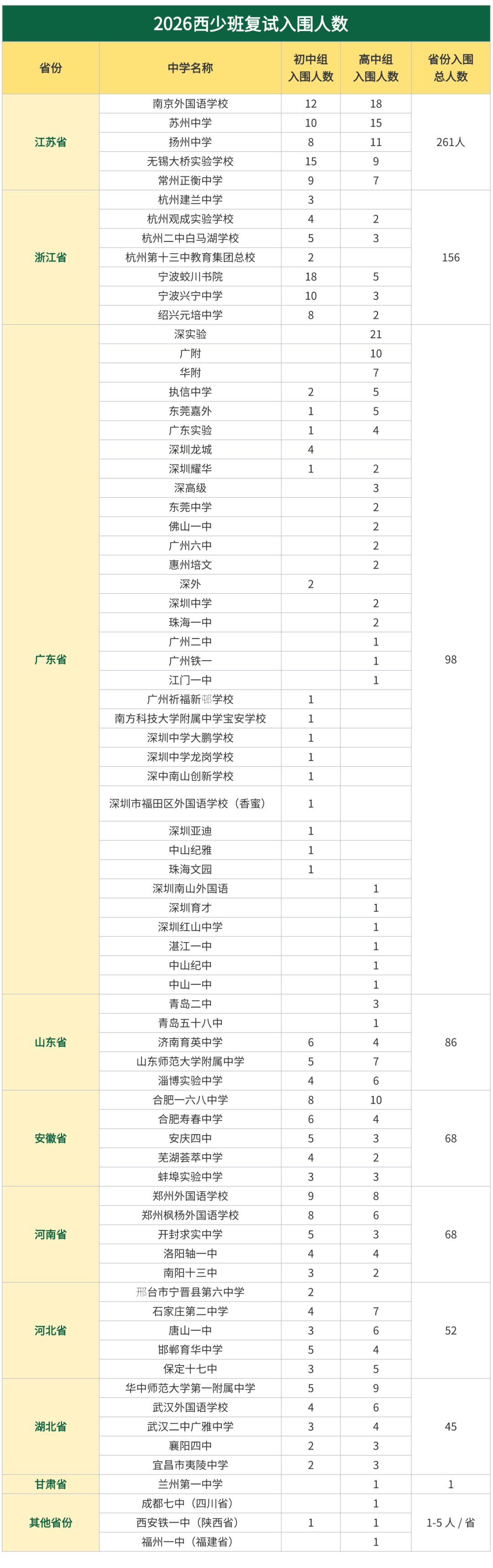 2026西少班复试入围人数

| 省份 | 中学名称 | 初中组入围人数 | 高中组入围人数 | 省份入围总人数 |
|---|---|---|---|---|
| 江苏省 | 南京外国语学校 | 12 | 18 | 261人 |
| | 苏州中学 | 10 | 15 | |
| | 扬州中学 | 8 | 11 | |
| | 无锡大桥实验学校 | 15 | 9 | |
| | 常州正衡中学 | 9 | 7 | |
| 浙江省 | 杭州建兰中学 | 3 | | 156 |
| | 杭州观成实验学校 | 4 | 2 | |
| | 杭州二中白马湖学校 | 5 | 3 | |
| | 杭州第十三中教育集团总校 | 2 | | |
| | 宁波蛟川书院 | 18 | 5 | |
| | 宁波兴宁中学 | 10 | 3 | |
| | 绍兴元培中学 | 8 | 2 | |
| 广东省 | 深实验 | | 21 | 98 |
| | 广附 | | 10 | |
| | 华附 | | 7 | |
| | 执信中学 | 2 | 5 | |
| | 东莞嘉外 | 1 | 5 | |
| | 广东实验 | 1 | 4 | |
| | 深圳龙城 | 4 | | |
| | 深圳耀华 | 1 | 2 | |
| | 深高级 | | 3 | |
| | 东莞中学 | | 2 | |
| | 佛山一中 | | 2 | |
| | 广州六中 | | 2 | |
| | 惠州培文 | | 2 | |
| | 深外 | 2 | | |
| | 深圳中学 | | 2 | |
| | 珠海一中 | | 2 | |
| | 广州二中 | | 1 | |
| | 广州铁一 | | 1 | |
| | 江门一中 | | 1 | |
| | 广州祈福新邨学校 | 1 | | |
| | 南方科技大学附属中学宝安学校 | 1 | | |
| | 深圳中学大鹏学校 | 1 | | |
| | 深圳中学龙岗学校 | 1 | | |
| | 深中南山创新学校 | 1 | | |
| | 深圳市福田区外国语学校（香蜜） | 1 | | |
| | 深圳亚迪 | 1 | | |
| | 中山纪雅 | 1 | | |
| | 珠海文园 | 1 | | |
| | 深圳南山外国语 | | 1 | |
| | 深圳育才 | | 1 | |
| | 深圳红山中学 | | 1 | |
| | 湛江一中 | | 1 | |
| | 中山纪中 | | 1 | |
| | 中山一中 | | 1 | |
| 山东省 | 青岛二中 | | 3 | 86 |
| | 青岛五十八中 | | 1 | |
| | 济南育英中学 | 6 | 4 | |
| | 山东师范大学附属中学 | 5 | 7 | |
| | 淄博实验中学 | 4 | 6 | |
| 安徽省 | 合肥一六八中学 | 8 | 10 | 68 |
| | 合肥寿春中学 | 6 | 4 | |
| | 安庆四中 | 5 | 3 | |
| | 芜湖荟萃中学 | 4 | 2 | |
| | 蚌埠实验中学 | 3 | 3 | |
| 河南省 | 郑州外国语学校 | 9 | 8 | 68 |
| | 郑州枫杨外国语学校 | 8 | 6 | |
| | 开封求实中学 | 5 | 3 | |
| | 洛阳轴一中 | 4 | 4 | |
| | 南阳十三中 | 3 | 2 | |
| 河北省 | 邢台市宁晋县第六中学 | 2 | | 52 |
| | 石家庄第二中学 | 4 | 7 | |
| | 唐山一中 | 3 | 6 | |
| | 邯郸育华中学 | 5 | 4 | |
| | 保定十七中 | 3 | 5 | |
| 湖北省 | 华中师范大学第一附属中学 | 5 | 9 | 45 |
| | 武汉外国语学校 | 4 | 6 | |
| | 武汉二中广雅中学 | 3 | 4 | |
| | 襄阳四中 | 2 | 3 | |
| | 宜昌市夷陵中学 | 2 | 3 | |
| 甘肃省 | 兰州第一中学 | | 1 | 1 |
| 其他省份 | 成都七中（四川省） | | 1 | 1-5 人 / 省 |
| | 西安铁一中（陕西省） | 1 | 1 | |
| | 福州一中（福建省） | | 1 | |